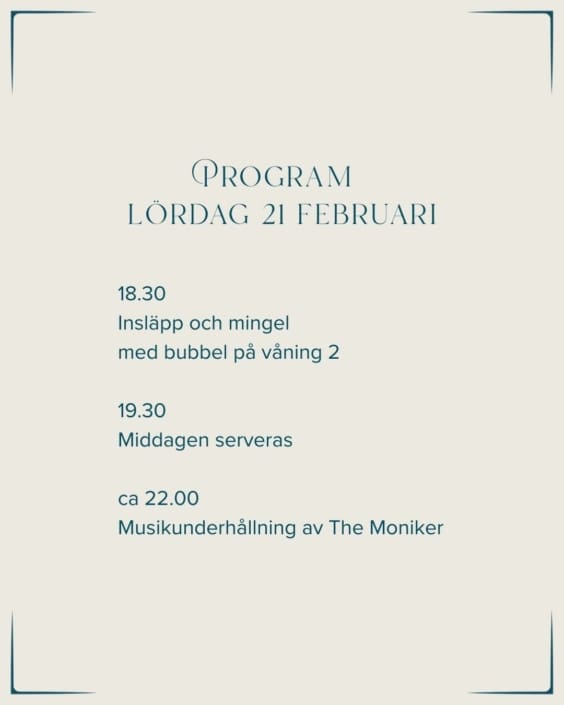 PROGRAM
LÖRDAG 21 FEBRUARI

18.30
Insläpp och mingel
med bubbel på våning 2

19.30
Middagen serveras

ca 22.00
Musikunderhållning av The Moniker